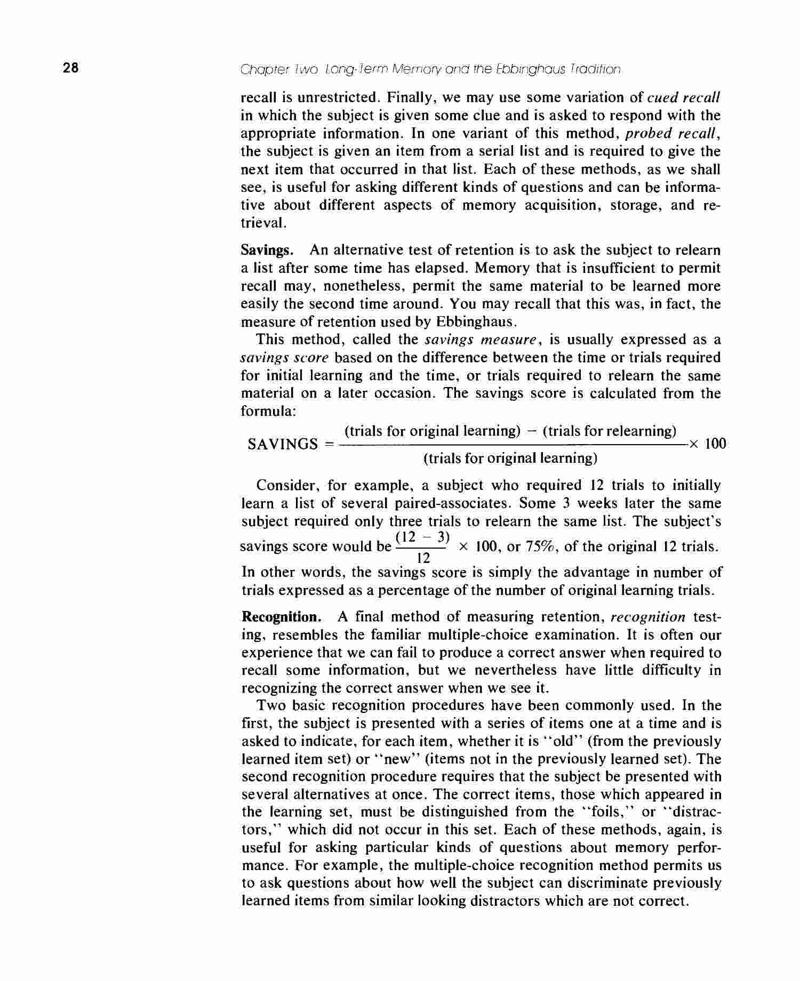 28 Chapter Two Long-Term Memory and the Ebbinghaus Tradition

recall is unrestricted. Finally, we may use some variation of cued recall in which the subject is given some clue and is asked to respond with the appropriate information. In one variant of this method, probed recall, the subject is given an item from a serial list and is required to give the next item that occurred in that list. Each of these methods, as we shall see, is useful for asking different kinds of questions and can be informative about different aspects of memory acquisition, storage, and retrieval.

Savings. An alternative test of retention is to ask the subject to relearn a list after some time has elapsed. Memory that is insufficient to permit recall may, nonetheless, permit the same material to be learned more easily the second time around. You may recall that this was, in fact, the measure of retention used by Ebbinghaus.

This method, called the savings measure, is usually expressed as a savings score based on the difference between the time or trials required for initial learning and the time, or trials required to relearn the same material on a later occasion. The savings score is calculated from the formula:

$\text{SAVINGS} = \frac{\text{(trials for original learning)} - \text{(trials for relearning)}}{\text{(trials for original learning)}} \times 100$

Consider, for example, a subject who required 12 trials to initially learn a list of several paired-associates. Some 3 weeks later the same subject required only three trials to relearn the same list. The subject's savings score would be $\frac{(12 - 3)}{12} \times 100$, or 75%, of the original 12 trials. In other words, the savings score is simply the advantage in number of trials expressed as a percentage of the number of original learning trials.

Recognition. A final method of measuring retention, recognition testing, resembles the familiar multiple-choice examination. It is often our experience that we can fail to produce a correct answer when required to recall some information, but we nevertheless have little difficulty in recognizing the correct answer when we see it.

Two basic recognition procedures have been commonly used. In the first, the subject is presented with a series of items one at a time and is asked to indicate, for each item, whether it is "old" (from the previously learned item set) or "new" (items not in the previously learned set). The second recognition procedure requires that the subject be presented with several alternatives at once. The correct items, those which appeared in the learning set, must be distinguished from the "foils," or "distractors," which did not occur in this set. Each of these methods, again, is useful for asking particular kinds of questions about memory performance. For example, the multiple-choice recognition method permits us to ask questions about how well the subject can discriminate previously learned items from similar looking distractors which are not correct.